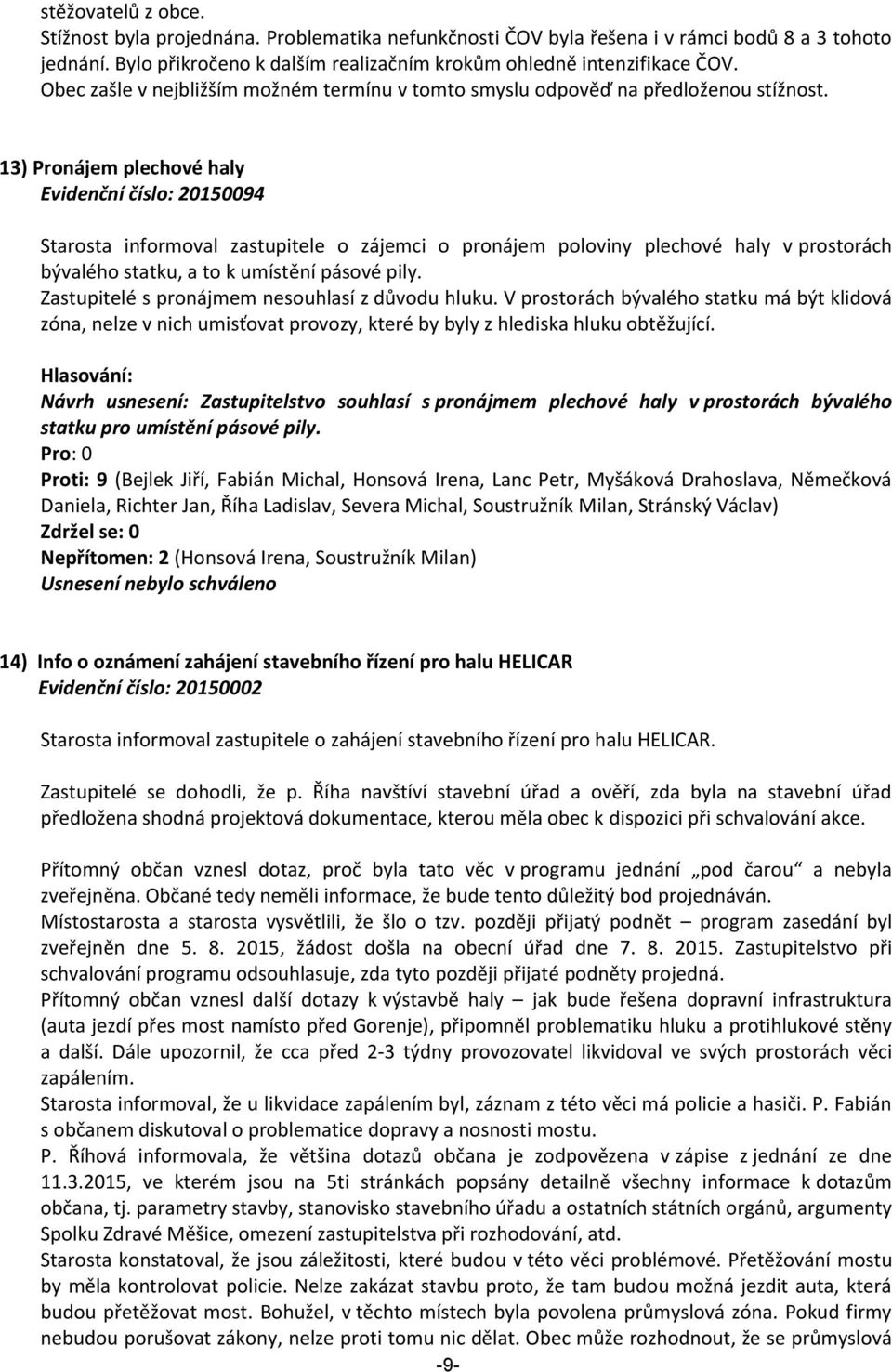 stěžovatelů z obce.
Stížnost byla projednána. Problematika nefunkčnosti ČOV byla řešena i v rámci bodů 8 a 3 tohoto jednání. Bylo přikročeno k dalším realizačním krokům ohledně intenzifikace ČOV.
Obec zašle v nejbližším možném termínu v tomto smyslu odpověď na předloženou stížnost.

13) Pronájem plechové haly
Evidenční číslo: 20150094

Starosta informoval zastupitele o zájemci o pronájem poloviny plechové haly v prostorách bývalého statku, a to k umístění pásové pily.
Zastupitelé s pronájmem nesouhlasí z důvodu hluku. V prostorách bývalého statku má být klidová zóna, nelze v nich umisťovat provozy, které by byly z hlediska hluku obtěžující.

Hlasování:
Návrh usnesení: Zastupitelstvo souhlasí s pronájmem plechové haly v prostorách bývalého statku pro umístění pásové pily.
Pro: 0
Proti: 9 (Bejlek Jiří, Fabián Michal, Honsová Irena, Lanc Petr, Myšáková Drahoslava, Němečková Daniela, Richter Jan, Říha Ladislav, Severa Michal, Soustružník Milan, Stránský Václav)
Zdržel se: 0
Nepřítomen: 2 (Honsová Irena, Soustružník Milan)
Usnesení nebylo schváleno

14) Info o oznámení zahájení stavebního řízení pro halu HELICAR
Evidenční číslo: 20150002

Starosta informoval zastupitele o zahájení stavebního řízení pro halu HELICAR.

Zastupitelé se dohodli, že p. Říha navštíví stavební úřad a ověří, zda byla na stavební úřad předložena shodná projektová dokumentace, kterou měla obec k dispozici při schvalování akce.

Přítomný občan vznesl dotaz, proč byla tato věc v programu jednání „pod čarou" a nebyla zveřejněna. Občané tedy neměli informace, že bude tento důležitý bod projednáván.
Místostarosta a starosta vysvětlili, že šlo o tzv. později přijatý podnět – program zasedání byl zveřejněn dne 5. 8. 2015, žádost došla na obecní úřad dne 7. 8. 2015. Zastupitelstvo při schvalování programu odsouhlasuje, zda tyto později přijaté podněty projedná.
Přítomný občan vznesl další dotazy k výstavbě haly – jak bude řešena dopravní infrastruktura (auta jezdí přes most namísto před Gorenje), připomněl problematiku hluku a protihlukové stěny a další. Dále upozornil, že cca před 2-3 týdny provozovatel likvidoval ve svých prostorách věci zapálením.
Starosta informoval, že u likvidace zapálením byl, záznam z této věci má policie a hasiči. P. Fabián s občanem diskutoval o problematice dopravy a nosnosti mostu.
P. Říhová informovala, že většina dotazů občana je zodpovězena v zápise z jednání ze dne 11.3.2015, ve kterém jsou na 5ti stránkách popsány detailně všechny informace k dotazům občana, tj. parametry stavby, stanovisko stavebního úřadu a ostatních státních orgánů, argumenty Spolku Zdravé Měšice, omezení zastupitelstva při rozhodování, atd.
Starosta konstatoval, že jsou záležitosti, které budou v této věci problémové. Přetěžování mostu by měla kontrolovat policie. Nelze zakázat stavbu proto, že tam budou možná jezdit auta, která budou přetěžovat most. Bohužel, v těchto místech byla povolena průmyslová zóna. Pokud firmy nebudou porušovat zákony, nelze proti tomu nic dělat. Obec může rozhodnout, že se průmyslová

-9-